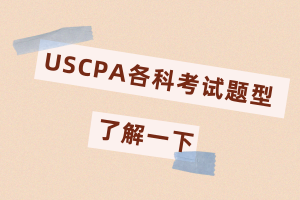 USCPA各科考试题型

了解一下